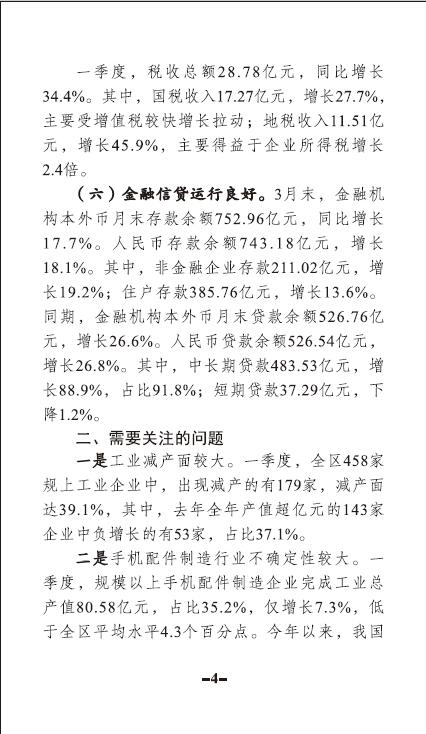 一季度，税收总额28.78亿元，同比增长34.4%。其中，国税收入17.27亿元，增长27.7%，主要受增值税较快增长拉动；地税收入11.51亿元，增长45.9%，主要得益于企业所得税增长2.4倍。

（六）金融信贷运行良好。3月末，金融机构本外币月末存款余额752.96亿元，同比增长17.7%。人民币存款余额743.18亿元，增长18.1%。其中，非金融企业存款211.02亿元，增长19.2%；住户存款385.76亿元，增长13.6%。同期，金融机构本外币月末贷款余额526.76亿元，增长26.6%。人民币贷款余额526.54亿元，增长26.8%。其中，中长期贷款483.53亿元，增长88.9%，占比91.8%；短期贷款37.29亿元，下降1.2%。

二、需要关注的问题

一是工业减产面较大。一季度，全区458家规上工业企业中，出现减产的有179家，减产面达39.1%，其中，去年全年产值超亿元的143家企业中负增长的有53家，占比37.1%。

二是手机配件制造行业不确定性较大。一季度，规模以上手机配件制造企业完成工业总产值80.58亿元，占比35.2%，仅增长7.3%，低于全区平均水平4.3个百分点。今年以来，我国

-4-